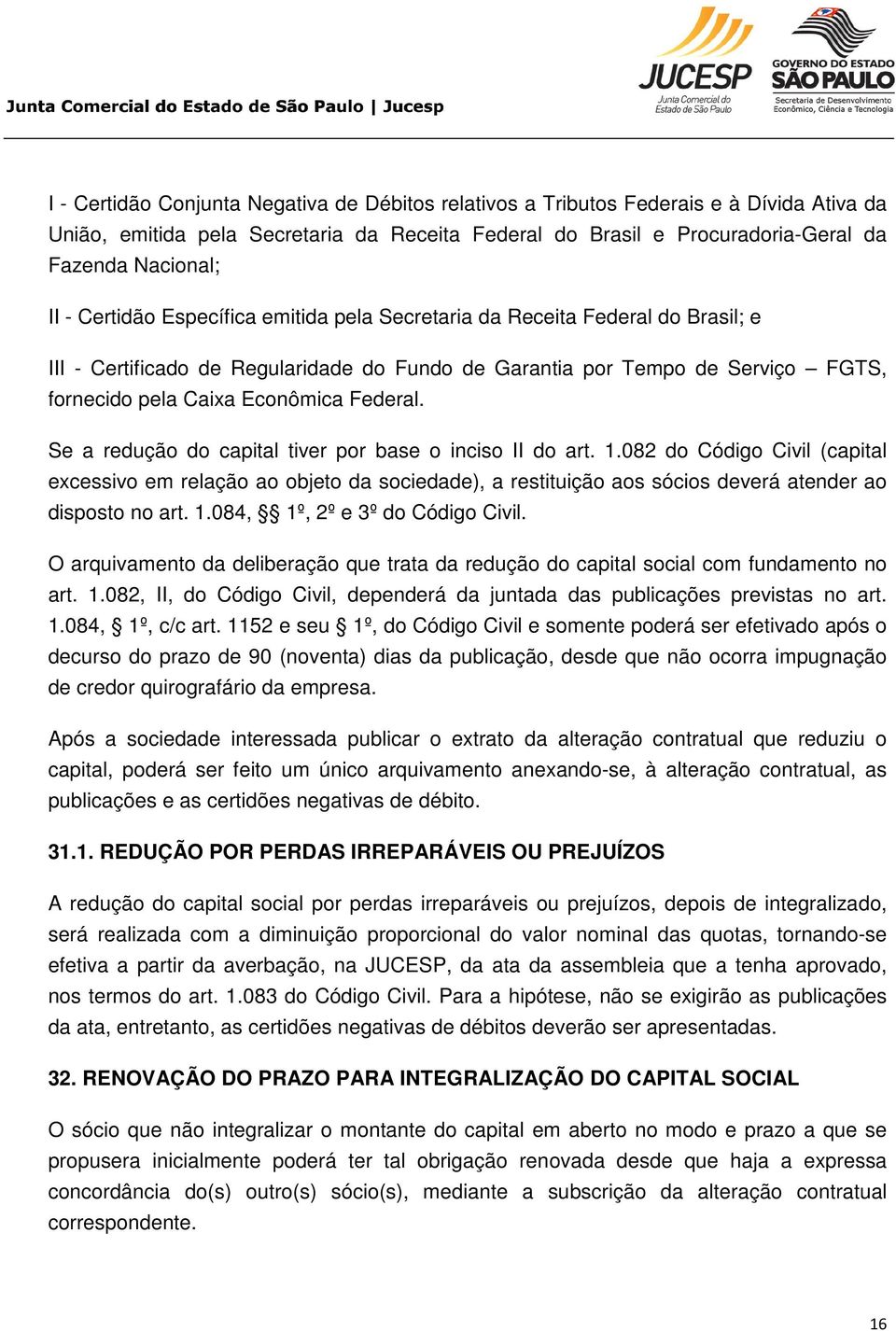 Junta Comercial do Estado de São Paulo | Jucesp

JUCESP
Junta Comercial do Estado de São Paulo

GOVERNO DO ESTADO
SÃO PAULO
Secretaria de Desenvolvimento Econômico, Ciência e Tecnologia

I - Certidão Conjunta Negativa de Débitos relativos a Tributos Federais e à Dívida Ativa da União, emitida pela Secretaria da Receita Federal do Brasil e Procuradoria-Geral da Fazenda Nacional;

II - Certidão Específica emitida pela Secretaria da Receita Federal do Brasil; e

III - Certificado de Regularidade do Fundo de Garantia por Tempo de Serviço – FGTS, fornecido pela Caixa Econômica Federal.

Se a redução do capital tiver por base o inciso II do art. 1.082 do Código Civil (capital excessivo em relação ao objeto da sociedade), a restituição aos sócios deverá atender ao disposto no art. 1.084, §§ 1º, 2º e 3º do Código Civil.

O arquivamento da deliberação que trata da redução do capital social com fundamento no art. 1.082, II, do Código Civil, dependerá da juntada das publicações previstas no art. 1.084, § 1º, c/c art. 1152 e seu § 1º, do Código Civil e somente poderá ser efetivado após o decurso do prazo de 90 (noventa) dias da publicação, desde que não ocorra impugnação de credor quirografário da empresa.

Após a sociedade interessada publicar o extrato da alteração contratual que reduziu o capital, poderá ser feito um único arquivamento anexando-se, à alteração contratual, as publicações e as certidões negativas de débito.

31.1. REDUÇÃO POR PERDAS IRREPARÁVEIS OU PREJUÍZOS

A redução do capital social por perdas irreparáveis ou prejuízos, depois de integralizado, será realizada com a diminuição proporcional do valor nominal das quotas, tornando-se efetiva a partir da averbação, na JUCESP, da ata da assembleia que a tenha aprovado, nos termos do art. 1.083 do Código Civil. Para a hipótese, não se exigirão as publicações da ata, entretanto, as certidões negativas de débitos deverão ser apresentadas.

32. RENOVAÇÃO DO PRAZO PARA INTEGRALIZAÇÃO DO CAPITAL SOCIAL

O sócio que não integralizar o montante do capital em aberto no modo e prazo a que se propusera inicialmente poderá ter tal obrigação renovada desde que haja a expressa concordância do(s) outro(s) sócio(s), mediante a subscrição da alteração contratual correspondente.

16